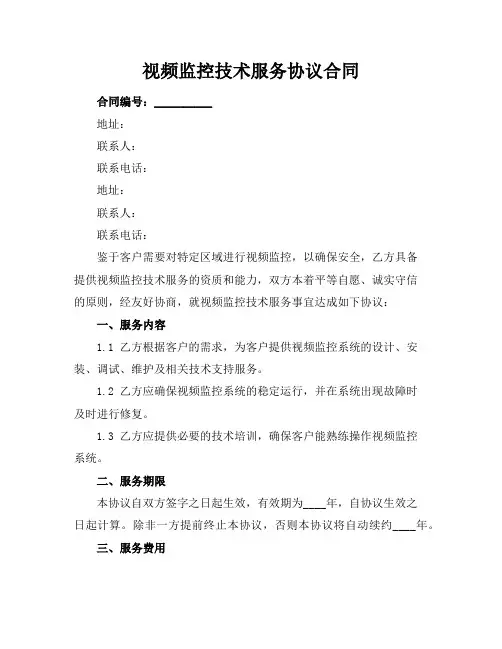 视频监控技术服务协议合同

合同编号：__________

地址：

联系人：

联系电话：

地址：

联系人：

联系电话：

鉴于客户需要对特定区域进行视频监控，以确保安全，乙方具备提供视频监控技术服务的资质和能力，双方本着平等自愿、诚实守信的原则，经友好协商，就视频监控技术服务事宜达成如下协议：

一、服务内容

1.1 乙方根据客户的需求，为客户提供视频监控系统的设计、安装、调试、维护及相关技术支持服务。

1.2 乙方应确保视频监控系统的稳定运行，并在系统出现故障时及时进行修复。

1.3 乙方应提供必要的技术培训，确保客户能熟练操作视频监控系统。

二、服务期限

本协议自双方签字之日起生效，有效期为____年，自协议生效之日起计算。除非一方提前终止本协议，否则本协议将自动续约____年。

三、服务费用